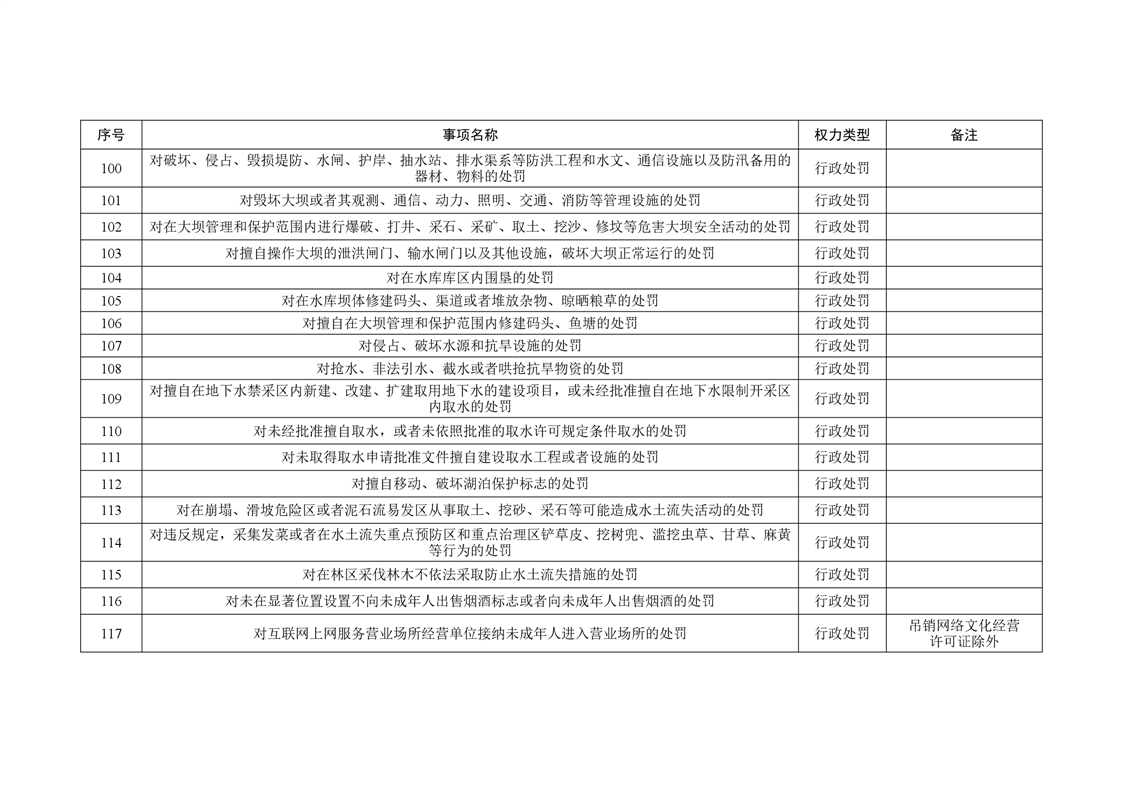 | 序号 | 事项名称 | 权力类型 | 备注 |
|---|---|---|---|
| 100 | 对破坏、侵占、毁损堤防、水闸、护岸、抽水站、排水渠系等防洪工程和水文、通信设施以及防汛备用的器材、物料的处罚 | 行政处罚 | |
| 101 | 对毁坏大坝或者其观测、通信、动力、照明、交通、消防等管理设施的处罚 | 行政处罚 | |
| 102 | 对在大坝管理和保护范围内进行爆破、打井、采石、采矿、取土、挖沙、修坟等危害大坝安全活动的处罚 | 行政处罚 | |
| 103 | 对擅自操作大坝的泄洪闸门、输水闸门以及其他设施，破坏大坝正常运行的处罚 | 行政处罚 | |
| 104 | 对在水库库区内围垦的处罚 | 行政处罚 | |
| 105 | 对在水库坝体修建码头、渠道或者堆放杂物、晾晒粮草的处罚 | 行政处罚 | |
| 106 | 对擅自在大坝管理和保护范围内修建码头、鱼塘的处罚 | 行政处罚 | |
| 107 | 对侵占、破坏水源和抗旱设施的处罚 | 行政处罚 | |
| 108 | 对抢水、非法引水、截水或者哄抢抗旱物资的处罚 | 行政处罚 | |
| 109 | 对擅自在地下水禁采区内新建、改建、扩建取用地下水的建设项目，或未经批准擅自在地下水限制开采区内取水的处罚 | 行政处罚 | |
| 110 | 对未经批准擅自取水，或者未依照批准的取水许可规定条件取水的处罚 | 行政处罚 | |
| 111 | 对未取得取水申请批准文件擅自建设取水工程或者设施的处罚 | 行政处罚 | |
| 112 | 对擅自移动、破坏湖泊保护标志的处罚 | 行政处罚 | |
| 113 | 对在崩塌、滑坡危险区或者泥石流易发区从事取土、挖砂、采石等可能造成水土流失活动的处罚 | 行政处罚 | |
| 114 | 对违反规定，采集发菜或者在水土流失重点预防区和重点治理区铲草皮、挖树兜、滥挖虫草、甘草、麻黄等行为的处罚 | 行政处罚 | |
| 115 | 对在林区采伐林木不依法采取防止水土流失措施的处罚 | 行政处罚 | |
| 116 | 对未在显著位置设置不向未成年人出售烟酒标志或者向未成年人出售烟酒的处罚 | 行政处罚 | |
| 117 | 对互联网上网服务营业场所经营单位接纳未成年人进入营业场所的处罚 | 行政处罚 | 吊销网络文化经营许可证除外 |